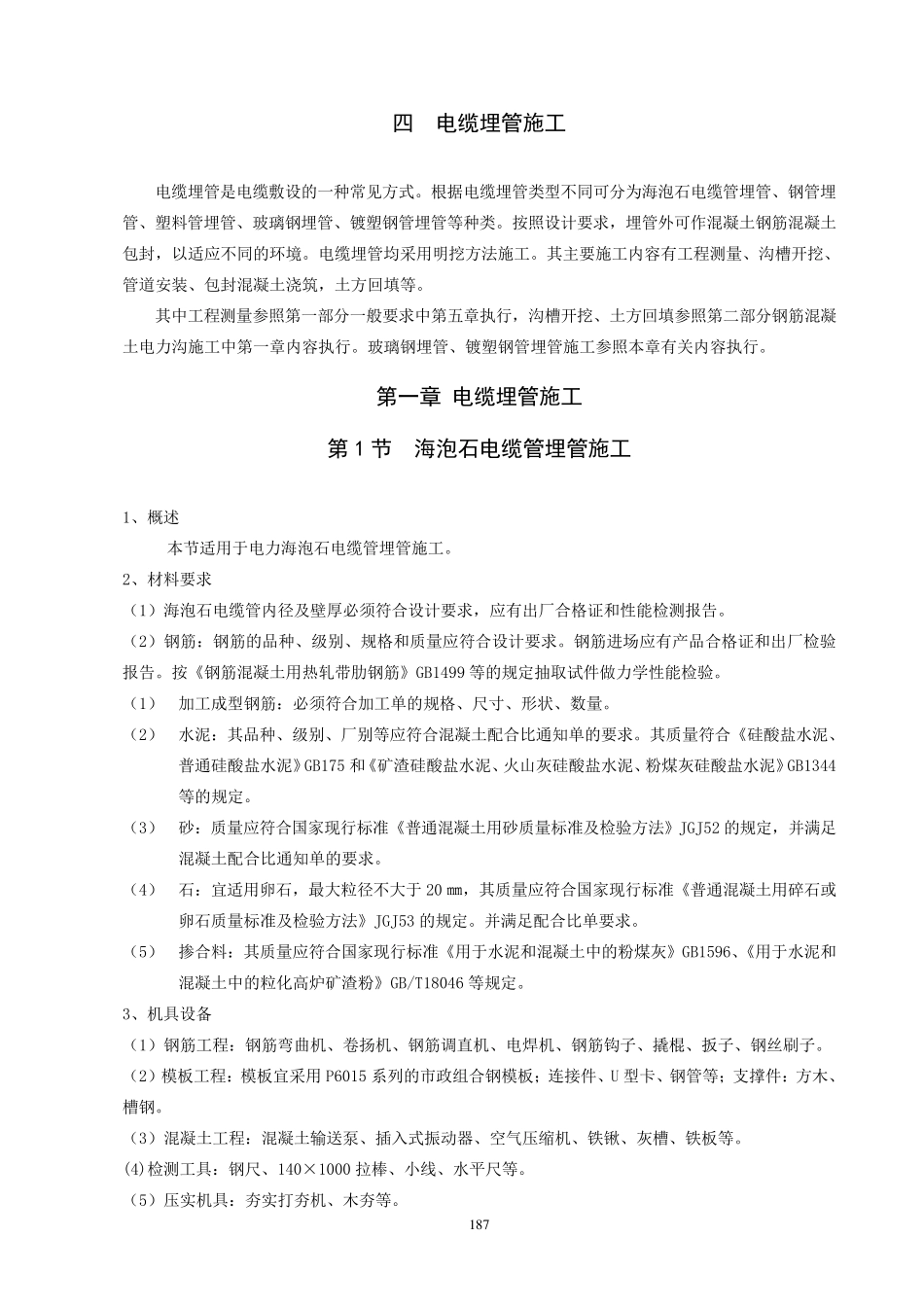 四　电缆埋管施工

电缆埋管是电缆敷设的一种常见方式。根据电缆埋管类型不同可分为海泡石电缆管埋管、钢管埋管、塑料管埋管、玻璃钢埋管、镀塑钢管埋管等种类。按照设计要求，埋管外可作混凝土钢筋混凝土包封，以适应不同的环境。电缆埋管均采用明挖方法施工。其主要施工内容有工程测量、沟槽开挖、管道安装、包封混凝土浇筑，土方回填等。

其中工程测量参照第一部分一般要求中第五章执行，沟槽开挖、土方回填参照第二部分钢筋混凝土电力沟施工中第一章内容执行。玻璃钢埋管、镀塑钢管埋管施工参照本章有关内容执行。

第一章 电缆埋管施工

第 1 节　海泡石电缆管埋管施工

1、概述

本节适用于电力海泡石电缆管埋管施工。

2、材料要求

（1）海泡石电缆管内径及壁厚必须符合设计要求，应有出厂合格证和性能检测报告。

（2）钢筋：钢筋的品种、级别、规格和质量应符合设计要求。钢筋进场应有产品合格证和出厂检验报告。按《钢筋混凝土用热轧带肋钢筋》GB1499 等的规定抽取试件做力学性能检验。

（1）　加工成型钢筋：必须符合加工单的规格、尺寸、形状、数量。

（2）　水泥：其品种、级别、厂别等应符合混凝土配合比通知单的要求。其质量符合《硅酸盐水泥、普通硅酸盐水泥》GB175 和《矿渣硅酸盐水泥、火山灰硅酸盐水泥、粉煤灰硅酸盐水泥》GB1344 等的规定。

（3）　砂：质量应符合国家现行标准《普通混凝土用砂质量标准及检验方法》JGJ52 的规定，并满足混凝土配合比通知单的要求。

（4）　石：宜适用卵石，最大粒径不大于 20 ㎜，其质量应符合国家现行标准《普通混凝土用碎石或卵石质量标准及检验方法》JGJ53 的规定。并满足配合比单要求。

（5）　掺合料：其质量应符合国家现行标准《用于水泥和混凝土中的粉煤灰》GB1596、《用于水泥和混凝土中的粒化高炉矿渣粉》GB/T18046 等规定。

3、机具设备

（1）钢筋工程：钢筋弯曲机、卷扬机、钢筋调直机、电焊机、钢筋钩子、撬棍、扳子、钢丝刷子。

（2）模板工程：模板宜采用 P6015 系列的市政组合钢模板；连接件、U 型卡、钢管等；支撑件：方木、槽钢。

（3）混凝土工程：混凝土输送泵、插入式振动器、空气压缩机、铁锹、灰槽、铁板等。

(4)检测工具：钢尺、140×1000 拉棒、小线、水平尺等。

（5）压实机具：夯实打夯机、木夯等。

187